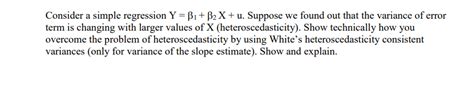 Consider a simple regression $Y = \beta_1 + \beta_2 X + u$. Suppose we found out that the variance of error term is changing with larger values of X (heteroscedasticity). Show technically how you overcome the problem of heteroscedasticity by using White's heteroscedasticity consistent variances (only for variance of the slope estimate). Show and explain.